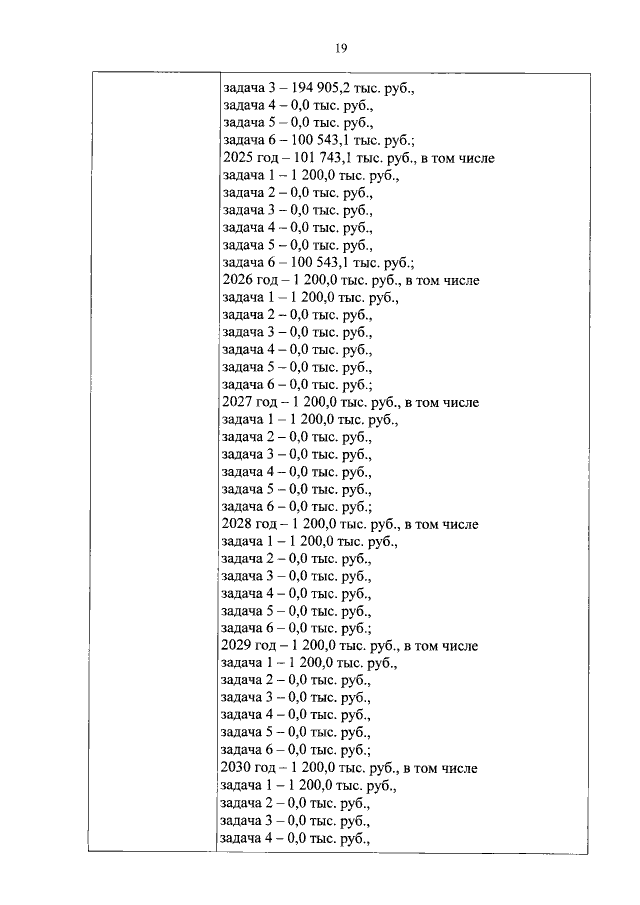 19

задача 3 – 194 905,2 тыс. руб.,
задача 4 – 0,0 тыс. руб.,
задача 5 – 0,0 тыс. руб.,
задача 6 – 100 543,1 тыс. руб.;
2025 год – 101 743,1 тыс. руб., в том числе
задача 1 – 1 200,0 тыс. руб.,
задача 2 – 0,0 тыс. руб.,
задача 3 – 0,0 тыс. руб.,
задача 4 – 0,0 тыс. руб.,
задача 5 – 0,0 тыс. руб.,
задача 6 – 100 543,1 тыс. руб.;
2026 год – 1 200,0 тыс. руб., в том числе
задача 1 – 1 200,0 тыс. руб.,
задача 2 – 0,0 тыс. руб.,
задача 3 – 0,0 тыс. руб.,
задача 4 – 0,0 тыс. руб.,
задача 5 – 0,0 тыс. руб.,
задача 6 – 0,0 тыс. руб.;
2027 год – 1 200,0 тыс. руб., в том числе
задача 1 – 1 200,0 тыс. руб.,
задача 2 – 0,0 тыс. руб.,
задача 3 – 0,0 тыс. руб.,
задача 4 – 0,0 тыс. руб.,
задача 5 – 0,0 тыс. руб.,
задача 6 – 0,0 тыс. руб.;
2028 год – 1 200,0 тыс. руб., в том числе
задача 1 – 1 200,0 тыс. руб.,
задача 2 – 0,0 тыс. руб.,
задача 3 – 0,0 тыс. руб.,
задача 4 – 0,0 тыс. руб.,
задача 5 – 0,0 тыс. руб.,
задача 6 – 0,0 тыс. руб.;
2029 год – 1 200,0 тыс. руб., в том числе
задача 1 – 1 200,0 тыс. руб.,
задача 2 – 0,0 тыс. руб.,
задача 3 – 0,0 тыс. руб.,
задача 4 – 0,0 тыс. руб.,
задача 5 – 0,0 тыс. руб.,
задача 6 – 0,0 тыс. руб.;
2030 год – 1 200,0 тыс. руб., в том числе
задача 1 – 1 200,0 тыс. руб.,
задача 2 – 0,0 тыс. руб.,
задача 3 – 0,0 тыс. руб.,
задача 4 – 0,0 тыс. руб.,